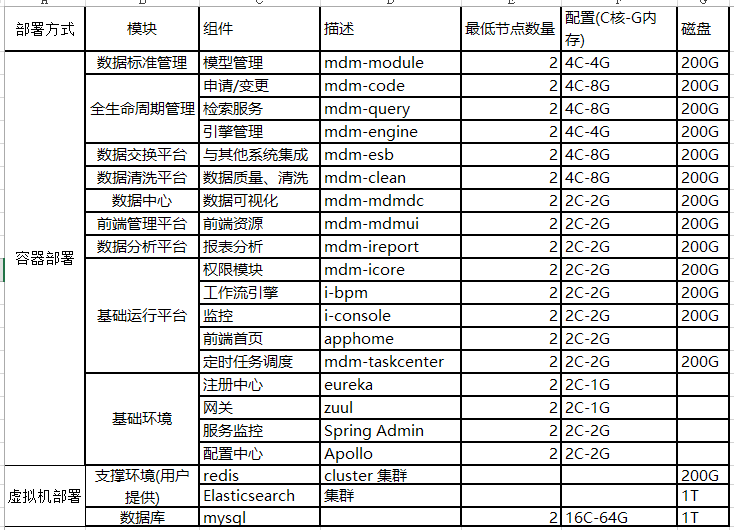 | 部署方式 | 模块 | 组件 | 描述 | 最低节点数量 | 配置(C核-G内存) | 磁盘 |
|---|---|---|---|---|---|---|
| 容器部署 | 数据标准管理 | 模型管理 | mdm-module | 2 | 4C-4G | 200G |
| | 全生命周期管理 | 申请/变更 | mdm-code | 2 | 4C-8G | 200G |
| | | 检索服务 | mdm-query | 2 | 4C-8G | 200G |
| | | 引擎管理 | mdm-engine | 2 | 4C-4G | 200G |
| | 数据交换平台 | 与其他系统集成 | mdm-esb | 2 | 4C-8G | 200G |
| | 数据清洗平台 | 数据质量、清洗 | mdm-clean | 2 | 4C-8G | 200G |
| | 数据中心 | 数据可视化 | mdm-mdmdc | 2 | 2C-2G | 200G |
| | 前端管理平台 | 前端资源 | mdm-mdmui | 2 | 2C-2G | 200G |
| | 数据分析平台 | 报表分析 | mdm-ireport | 2 | 2C-2G | 200G |
| | 基础运行平台 | 权限模块 | mdm-icore | 2 | 2C-2G | 200G |
| | | 工作流引擎 | i-bpm | 2 | 2C-2G | 200G |
| | | 监控 | i-console | 2 | 2C-2G | 200G |
| | | 前端首页 | apphome | 2 | 2C-2G | |
| | | 定时任务调度 | mdm-taskcenter | 2 | 2C-2G | 200G |
| | 基础环境 | 注册中心 | eureka | 2 | 2C-1G | |
| | | 网关 | zuul | 2 | 2C-1G | |
| | | 服务监控 | Spring Admin | 2 | 2C-2G | |
| | | 配置中心 | Apollo | 2 | 2C-2G | |
| 虚拟机部署 | 支撑环境(用户提供) | redis | cluster 集群 | | | 200G |
| | | Elasticsearch | 集群 | | | 1T |
| | 数据库 | mysql | | 2 | 16C-64G | 1T |